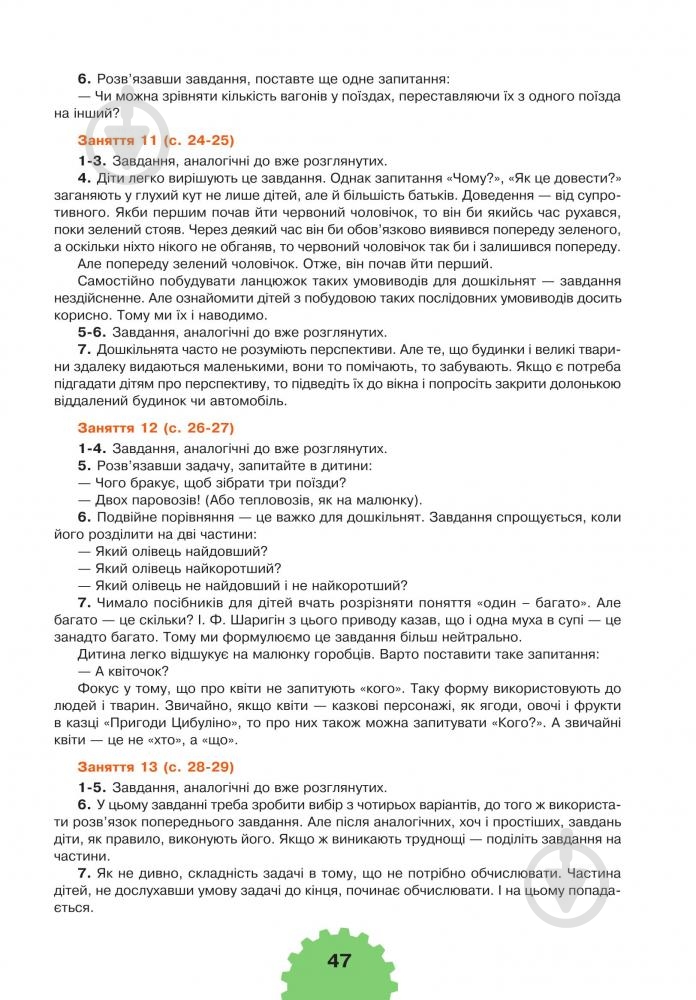 **6.** Розв'язавши завдання, поставте ще одне запитання:
— Чи можна зрівняти кількість вагонів у поїздах, переставляючи їх з одного поїзда на інший?

**Заняття 11 (с. 24-25)**

**1-3.** Завдання, аналогічні до вже розглянутих.

**4.** Діти легко вирішують це завдання. Однак запитання «Чому?», «Як це довести?» заганяють у глухий кут не лише дітей, але й більшість батьків. Доведення — від супротивного. Якби першим почав йти червоний чоловічок, то він би якийсь час рухався, поки зелений стояв. Через деякий час він би обов'язково виявився попереду зеленого, а оскільки ніхто нікого не обганяв, то червоний чоловічок так би і залишився попереду.

Але попереду зелений чоловічок. Отже, він почав йти перший.

Самостійно побудувати ланцюжок таких умовиводів для дошкільнят — завдання нездійсненне. Але ознайомити дітей з побудовою таких послідовних умовиводів досить корисно. Тому ми їх і наводимо.

**5-6.** Завдання, аналогічні до вже розглянутих.

**7.** Дошкільнята часто не розуміють перспективи. Але те, що будинки і великі тварини здалеку видаються маленькими, вони то помічають, то забувають. Якщо є потреба підгадати дітям про перспективу, то підведіть їх до вікна і попросіть закрити долонькою віддалений будинок чи автомобіль.

**Заняття 12 (с. 26-27)**

**1-4.** Завдання, аналогічні до вже розглянутих.

**5.** Розв'язавши задачу, запитайте в дитини:
— Чого бракує, щоб зібрати три поїзди?
— Двох паровозів! (Або тепловозів, як на малюнку).

**6.** Подвійне порівняння — це важко для дошкільнят. Завдання спрощується, коли його розділити на дві частини:
— Який олівець найдовший?
— Який олівець найкоротший?
— Який олівець не найдовший і не найкоротший?

**7.** Чимало посібників для дітей вчать розрізняти поняття «один – багато». Але багато — це скільки? І. Ф. Шаригін з цього приводу казав, що і одна муха в супі — це занадто багато. Тому ми формулюємо це завдання більш нейтрально.

Дитина легко відшукує на малюнку горобців. Варто поставити таке запитання:
— А квіточок?

Фокус у тому, що про квіти не запитують «кого». Таку форму використовують до людей і тварин. Звичайно, якщо квіти — казкові персонажі, як ягоди, овочі і фрукти в казці «Пригоди Цибуліно», то про них також можна запитувати «Кого?». А звичайні квіти — це не «хто», а «що».

**Заняття 13 (с. 28-29)**

**1-5.** Завдання, аналогічні до вже розглянутих.

**6.** У цьому завданні треба зробити вибір з чотирьох варіантів, до того ж використати розв'язок попереднього завдання. Але після аналогічних, хоч і простіших, завдань діти, як правило, виконують його. Якщо ж виникають труднощі — поділіть завдання на частини.

**7.** Як не дивно, складність задачі в тому, що не потрібно обчислювати. Частина дітей, не дослухавши умову задачі до кінця, починає обчислювати. І на цьому попадається.

47